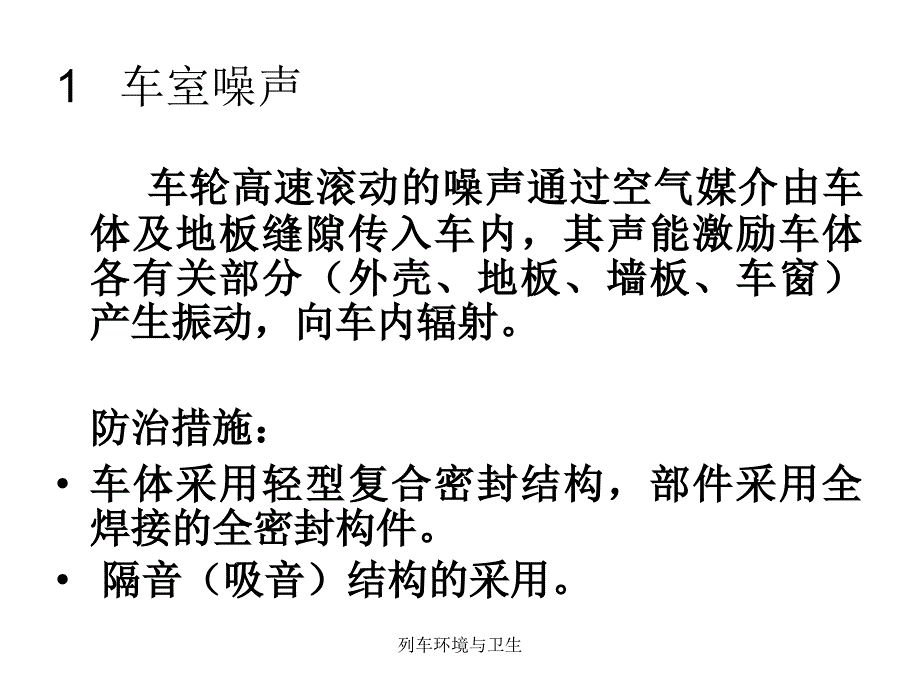 1　车室噪声

车轮高速滚动的噪声通过空气媒介由车体及地板缝隙传入车内，其声能激励车体各有关部分（外壳、地板、墙板、车窗）产生振动，向车内辐射。

防治措施：

• 车体采用轻型复合密封结构，部件采用全焊接的全密封构件。
• 隔音（吸音）结构的采用。

列车环境与卫生